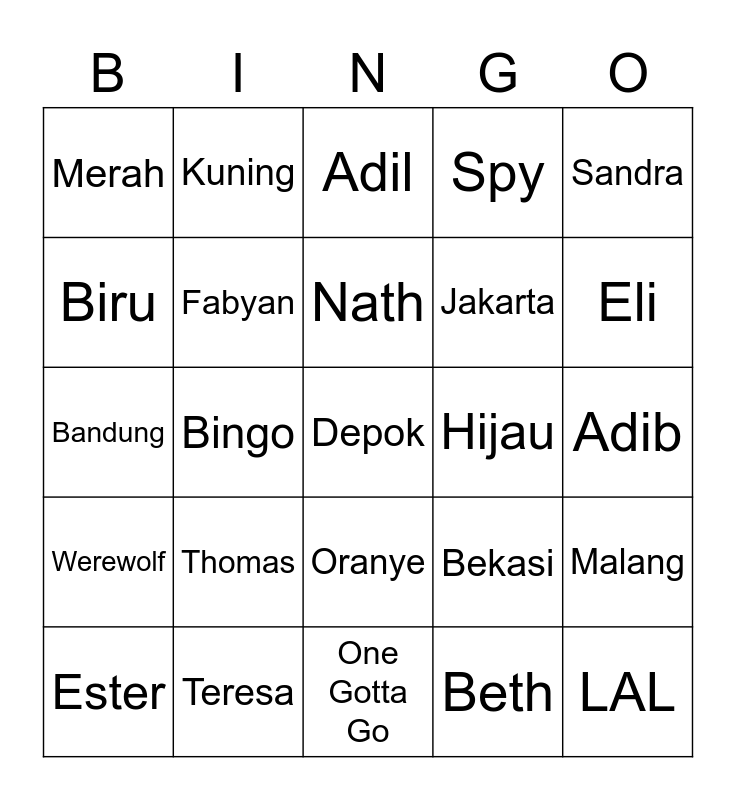 | B | I | N | G | O |
|---|---|---|---|---|
| Merah | Kuning | Adil | Spy | Sandra |
| Biru | Fabyan | Nath | Jakarta | Eli |
| Bandung | Bingo | Depok | Hijau | Adib |
| Werewolf | Thomas | Oranye | Bekasi | Malang |
| Ester | Teresa | One Gotta Go | Beth | LAL |